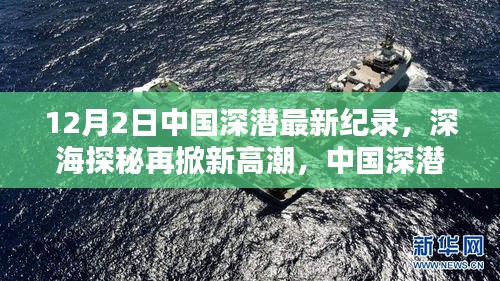 12月2日中国深潜最新纪录，深海探秘再掀新高潮，中国深潜

新华网
WWW.NEWS.CN